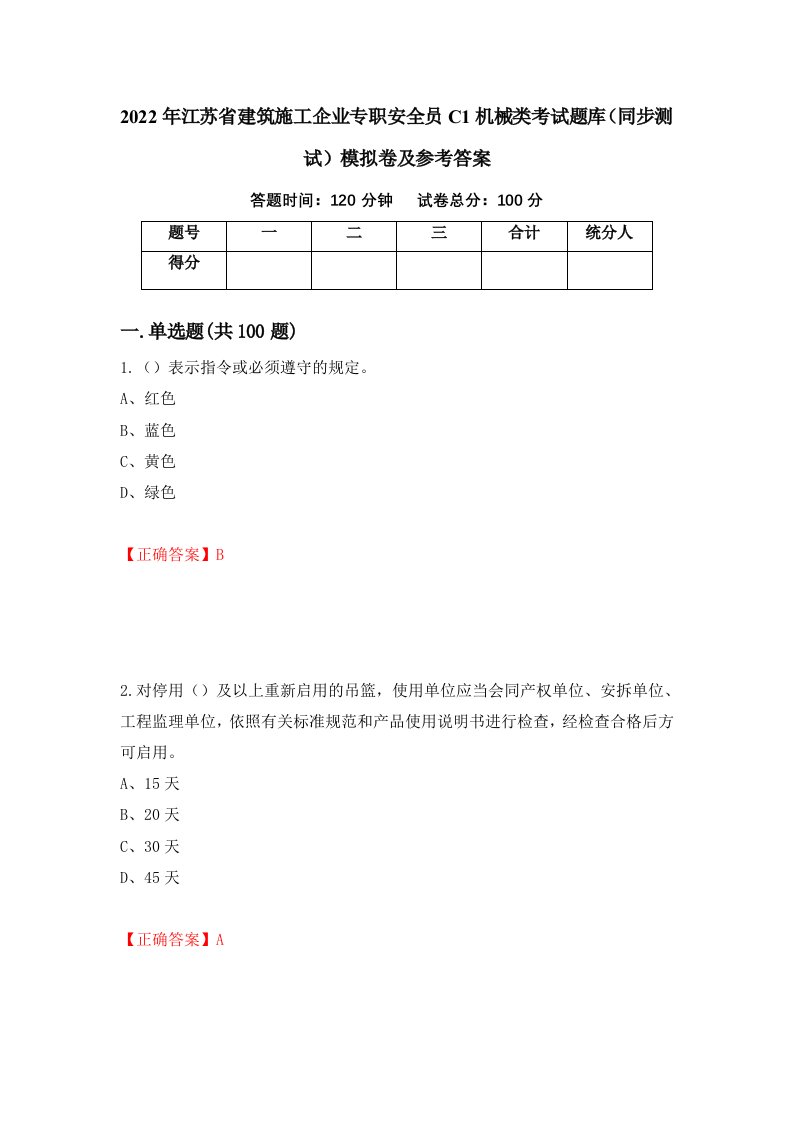 2022年江苏省建筑施工企业专职安全员C1机械类考试题库（同步测试）模拟卷及参考答案

答题时间：120分钟　试卷总分：100分

| 题号 | 一 | 二 | 三 | 合计 | 统分人 |
|---|---|---|---|---|---|
| 得分 | | | | | |

一.单选题(共100题)

1.（）表示指令或必须遵守的规定。
A、红色
B、蓝色
C、黄色
D、绿色

【正确答案】B

2.对停用（）及以上重新启用的吊篮，使用单位应当会同产权单位、安拆单位、工程监理单位，依照有关标准规范和产品使用说明书进行检查，经检查合格后方可启用。
A、15天
B、20天
C、30天
D、45天

【正确答案】A